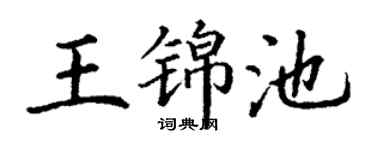 王锦池

词典网